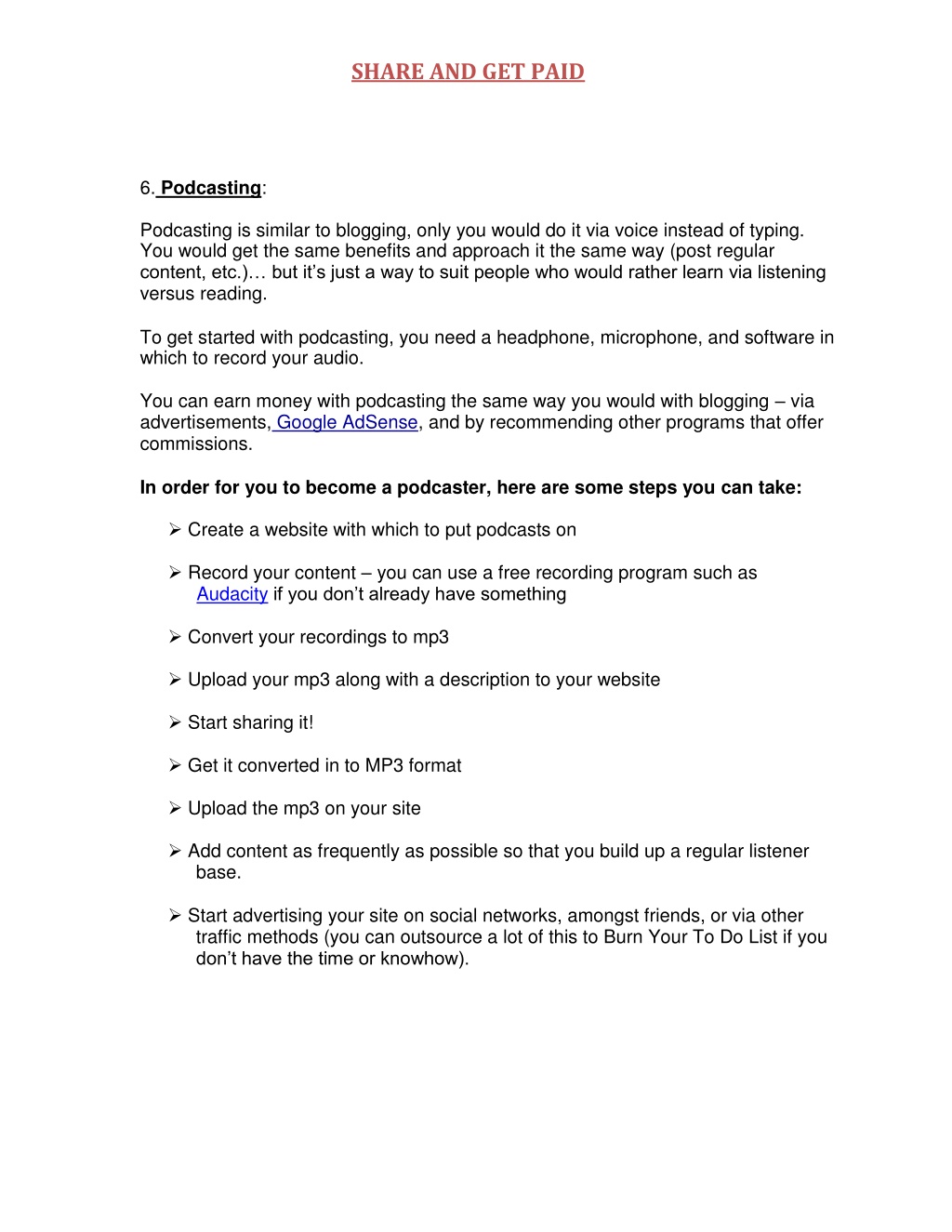 SHARE AND GET PAID

6. Podcasting:

Podcasting is similar to blogging, only you would do it via voice instead of typing. You would get the same benefits and approach it the same way (post regular content, etc.)… but it's just a way to suit people who would rather learn via listening versus reading.

To get started with podcasting, you need a headphone, microphone, and software in which to record your audio.

You can earn money with podcasting the same way you would with blogging – via advertisements, Google AdSense, and by recommending other programs that offer commissions.

In order for you to become a podcaster, here are some steps you can take:

➢ Create a website with which to put podcasts on

➢ Record your content – you can use a free recording program such as Audacity if you don't already have something

➢ Convert your recordings to mp3

➢ Upload your mp3 along with a description to your website

➢ Start sharing it!

➢ Get it converted in to MP3 format

➢ Upload the mp3 on your site

➢ Add content as frequently as possible so that you build up a regular listener base.

➢ Start advertising your site on social networks, amongst friends, or via other traffic methods (you can outsource a lot of this to Burn Your To Do List if you don't have the time or knowhow).